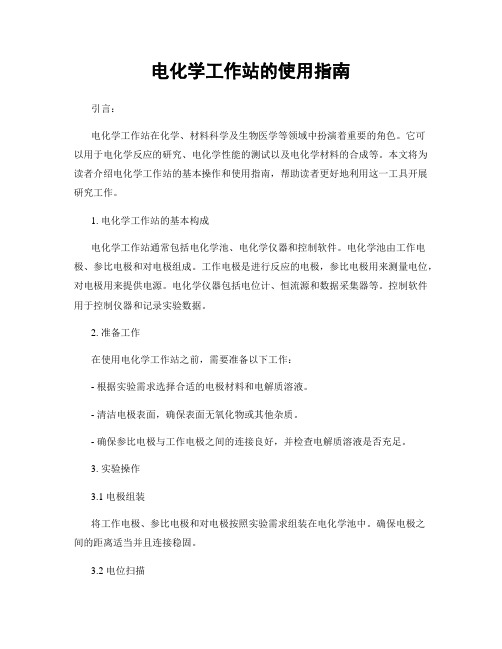 电化学工作站的使用指南

引言：

电化学工作站在化学、材料科学及生物医学等领域中扮演着重要的角色。它可以用于电化学反应的研究、电化学性能的测试以及电化学材料的合成等。本文将为读者介绍电化学工作站的基本操作和使用指南，帮助读者更好地利用这一工具开展研究工作。

1. 电化学工作站的基本构成

电化学工作站通常包括电化学池、电化学仪器和控制软件。电化学池由工作电极、参比电极和对电极组成。工作电极是进行反应的电极，参比电极用来测量电位，对电极用来提供电源。电化学仪器包括电位计、恒流源和数据采集器等。控制软件用于控制仪器和记录实验数据。

2. 准备工作

在使用电化学工作站之前，需要准备以下工作：

- 根据实验需求选择合适的电极材料和电解质溶液。

- 清洁电极表面，确保表面无氧化物或其他杂质。

- 确保参比电极与工作电极之间的连接良好，并检查电解质溶液是否充足。

3. 实验操作

3.1 电极组装

将工作电极、参比电极和对电极按照实验需求组装在电化学池中。确保电极之间的距离适当并且连接稳固。

3.2 电位扫描